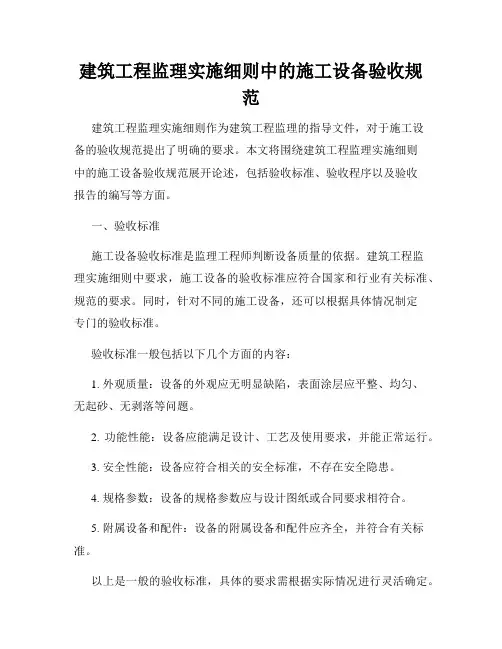 建筑工程监理实施细则中的施工设备验收规范

建筑工程监理实施细则作为建筑工程监理的指导文件，对于施工设备的验收规范提出了明确的要求。本文将围绕建筑工程监理实施细则中的施工设备验收规范展开论述，包括验收标准、验收程序以及验收报告的编写等方面。

一、验收标准

施工设备验收标准是监理工程师判断设备质量的依据。建筑工程监理实施细则中要求，施工设备的验收标准应符合国家和行业有关标准、规范的要求。同时，针对不同的施工设备，还可以根据具体情况制定专门的验收标准。

验收标准一般包括以下几个方面的内容：

1. 外观质量：设备的外观应无明显缺陷，表面涂层应平整、均匀、无起砂、无剥落等问题。

2. 功能性能：设备应能满足设计、工艺及使用要求，并能正常运行。

3. 安全性能：设备应符合相关的安全标准，不存在安全隐患。

4. 规格参数：设备的规格参数应与设计图纸或合同要求相符合。

5. 附属设备和配件：设备的附属设备和配件应齐全，并符合有关标准。

以上是一般的验收标准，具体的要求需根据实际情况进行灵活确定。